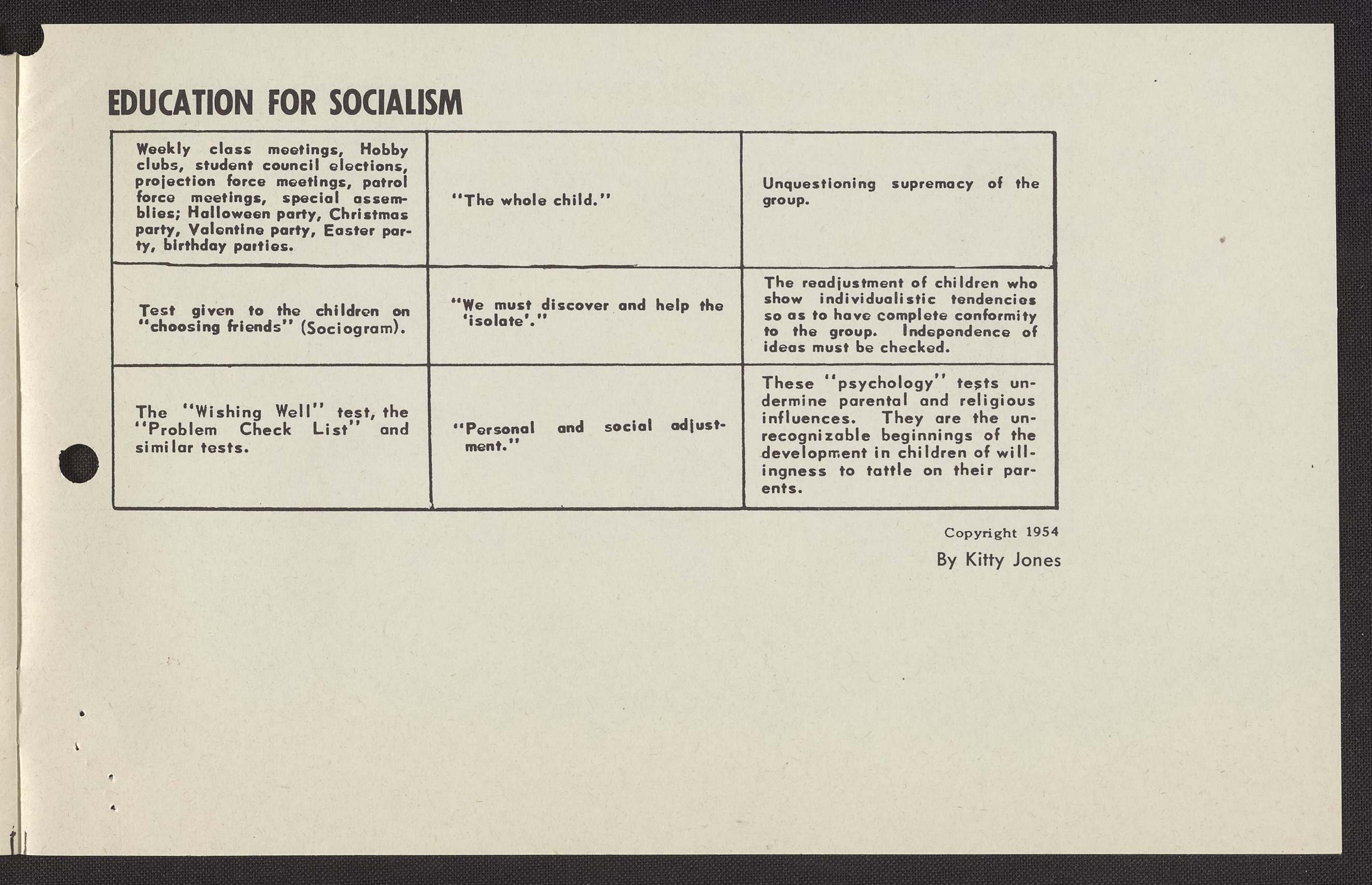 EDUCATION FOR SOCIALISM

| | | |
|---|---|---|
| Weekly class meetings, Hobby clubs, student council elections, projection force meetings, patrol force meetings, special assemblies; Halloween party, Christmas party, Valentine party, Easter party, birthday parties. | "The whole child." | Unquestioning supremacy of the group. |
| Test given to the children on "choosing friends" (Sociogram). | "We must discover and help the 'isolate'." | The readjustment of children who show individualistic tendencies so as to have complete conformity to the group. Independence of ideas must be checked. |
| The "Wishing Well" test, the "Problem Check List" and similar tests. | "Personal and social adjustment." | These "psychology" tests undermine parental and religious influences. They are the unrecognizable beginnings of the development in children of willingness to tattle on their parents. |

Copyright 1954

By Kitty Jones